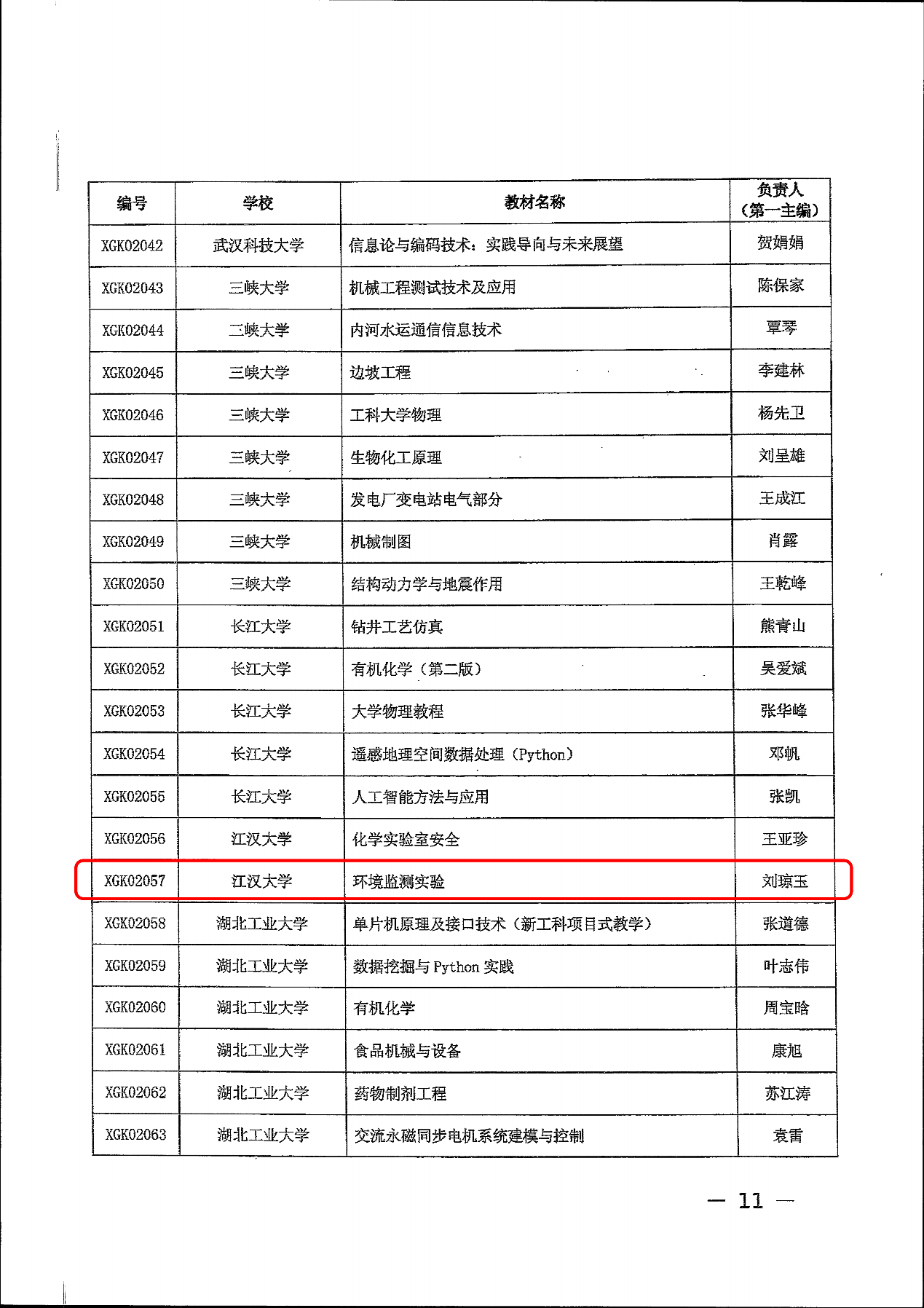 | 编号 | 学校 | 教材名称 | 负责人（第一主编） |
|---|---|---|---|
| XGK02042 | 武汉科技大学 | 信息论与编码技术：实践导向与未来展望 | 贺娟娟 |
| XGK02043 | 三峡大学 | 机械工程测试技术及应用 | 陈保家 |
| XGK02044 | 三峡大学 | 内河水运通信信息技术 | 覃琴 |
| XGK02045 | 三峡大学 | 边坡工程 | 李建林 |
| XGK02046 | 三峡大学 | 工科大学物理 | 杨先卫 |
| XGK02047 | 三峡大学 | 生物化工原理 | 刘呈雄 |
| XGK02048 | 三峡大学 | 发电厂变电站电气部分 | 王成江 |
| XGK02049 | 三峡大学 | 机械制图 | 肖露 |
| XGK02050 | 三峡大学 | 结构动力学与地震作用 | 王乾峰 |
| XGK02051 | 长江大学 | 钻井工艺仿真 | 熊青山 |
| XGK02052 | 长江大学 | 有机化学（第二版） | 吴爱斌 |
| XGK02053 | 长江大学 | 大学物理教程 | 张华峰 |
| XGK02054 | 长江大学 | 遥感地理空间数据处理（Python） | 邓帆 |
| XGK02055 | 长江大学 | 人工智能方法与应用 | 张凯 |
| XGK02056 | 江汉大学 | 化学实验室安全 | 王亚珍 |
| XGK02057 | 江汉大学 | 环境监测实验 | 刘琼玉 |
| XGK02058 | 湖北工业大学 | 单片机原理及接口技术（新工科项目式教学） | 张道德 |
| XGK02059 | 湖北工业大学 | 数据挖掘与 Python 实践 | 叶志伟 |
| XGK02060 | 湖北工业大学 | 有机化学 | 周宝晗 |
| XGK02061 | 湖北工业大学 | 食品机械与设备 | 康旭 |
| XGK02062 | 湖北工业大学 | 药物制剂工程 | 苏江涛 |
| XGK02063 | 湖北工业大学 | 交流永磁同步电机系统建模与控制 | 袁雷 |

— 11 —